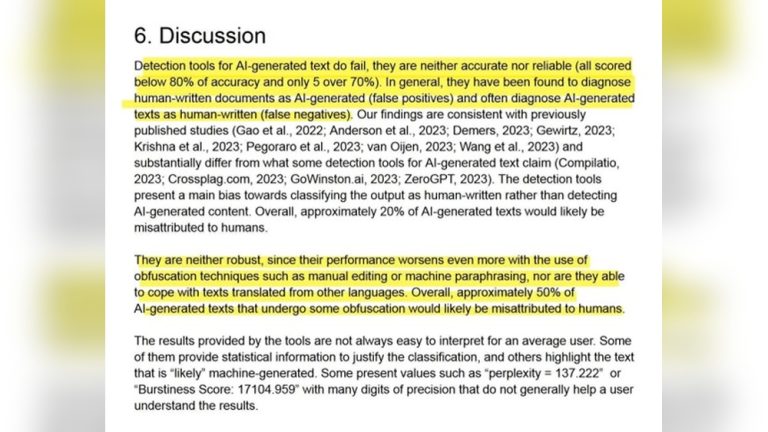 6. Discussion

Detection tools for AI-generated text do fail, they are neither accurate nor reliable (all scored below 80% of accuracy and only 5 over 70%). In general, they have been found to diagnose human-written documents as AI-generated (false positives) and often diagnose AI-generated texts as human-written (false negatives). Our findings are consistent with previously published studies (Gao et al., 2022; Anderson et al., 2023; Demers, 2023; Gewirtz, 2023; Krishna et al., 2023; Pegoraro et al., 2023; van Oijen, 2023; Wang et al., 2023) and substantially differ from what some detection tools for AI-generated text claim (Compilatio, 2023; Crossplag.com, 2023; GoWinston.ai, 2023; ZeroGPT, 2023). The detection tools present a main bias towards classifying the output as human-written rather than detecting AI-generated content. Overall, approximately 20% of AI-generated texts would likely be misattributed to humans.

They are neither robust, since their performance worsens even more with the use of obfuscation techniques such as manual editing or machine paraphrasing, nor are they able to cope with texts translated from other languages. Overall, approximately 50% of AI-generated texts that undergo some obfuscation would likely be misattributed to humans.

The results provided by the tools are not always easy to interpret for an average user. Some of them provide statistical information to justify the classification, and others highlight the text that is "likely" machine-generated. Some present values such as "perplexity = 137.222" or "Burstiness Score: 17104.959" with many digits of precision that do not generally help a user understand the results.